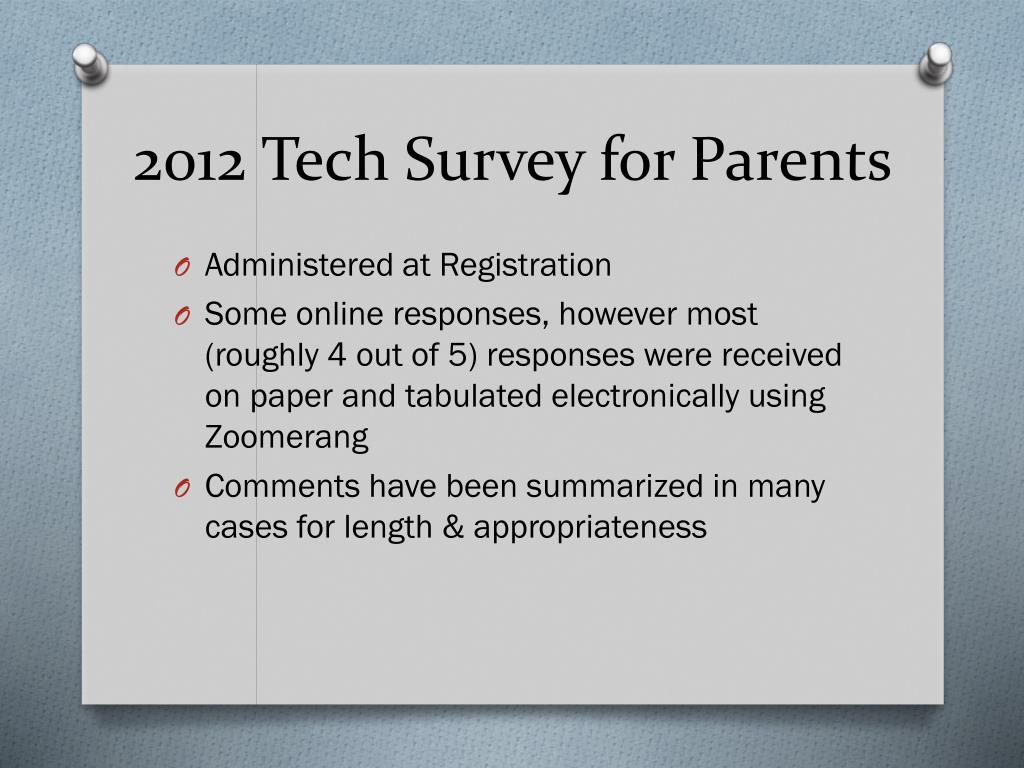 2012 Tech Survey for Parents

O Administered at Registration
O Some online responses, however most (roughly 4 out of 5) responses were received on paper and tabulated electronically using Zoomerang
O Comments have been summarized in many cases for length & appropriateness